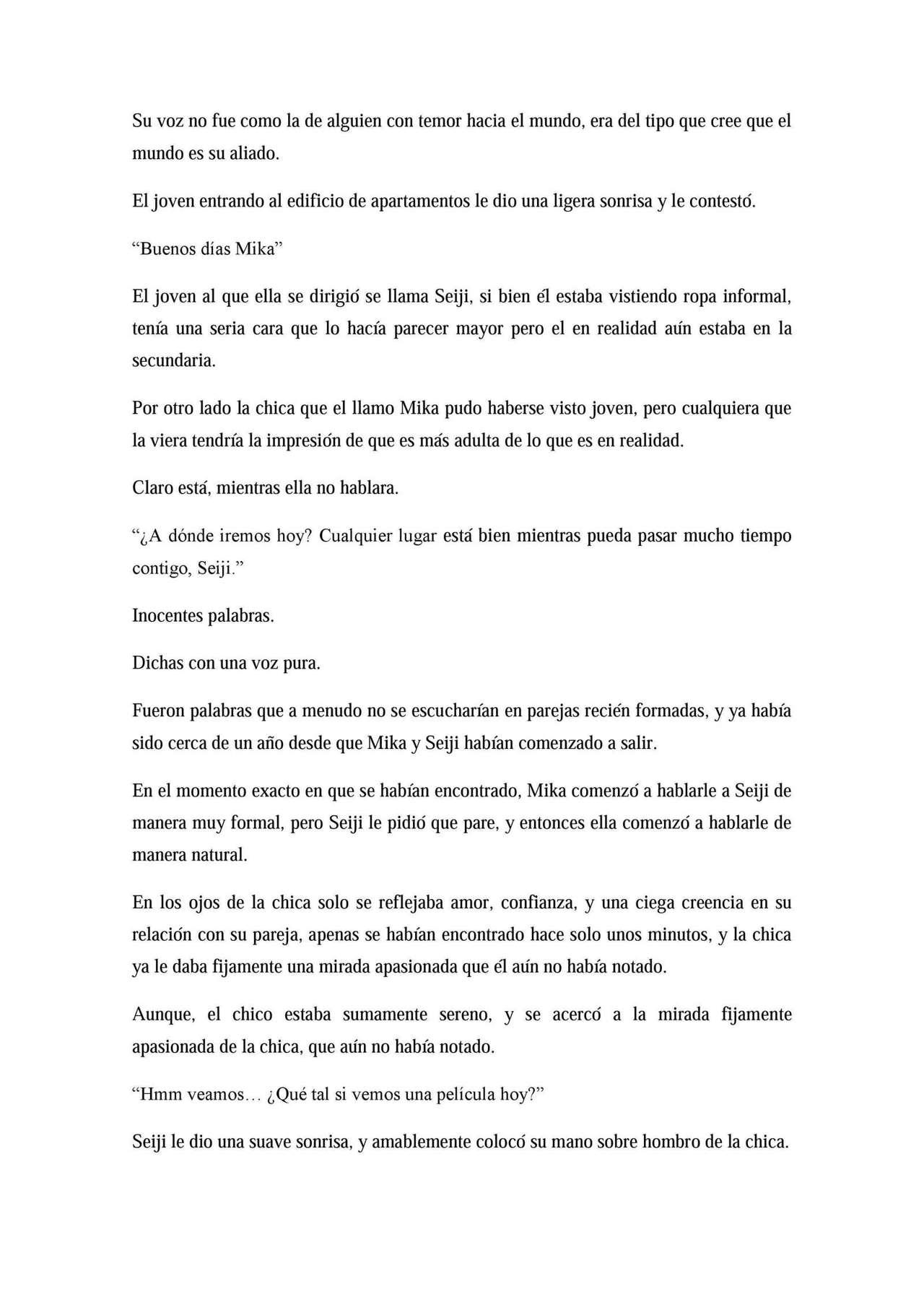 Su voz no fue como la de alguien con temor hacia el mundo, era del tipo que cree que el mundo es su aliado.

El joven entrando al edificio de apartamentos le dio una ligera sonrisa y le contestó.

“Buenos días Mika”

El joven al que ella se dirigió se llama Seiji, si bien él estaba vistiendo ropa informal, tenía una seria cara que lo hacía parecer mayor pero el en realidad aún estaba en la secundaria.

Por otro lado la chica que el llamo Mika pudo haberse visto joven, pero cualquiera que la viera tendría la impresión de que es más adulta de lo que es en realidad.

Claro está, mientras ella no hablara.

“¿A dónde iremos hoy? Cualquier lugar está bien mientras pueda pasar mucho tiempo contigo, Seiji.”

Inocentes palabras.

Dichas con una voz pura.

Fueron palabras que a menudo no se escucharían en parejas recién formadas, y ya había sido cerca de un año desde que Mika y Seiji habían comenzado a salir.

En el momento exacto en que se habían encontrado, Mika comenzó a hablarle a Seiji de manera muy formal, pero Seiji le pidió que pare, y entonces ella comenzó a hablarle de manera natural.

En los ojos de la chica solo se reflejaba amor, confianza, y una ciega creencia en su relación con su pareja, apenas se habían encontrado hace solo unos minutos, y la chica ya le daba fijamente una mirada apasionada que él aún no había notado.

Aunque, el chico estaba sumamente sereno, y se acercó a la mirada fijamente apasionada de la chica, que aún no había notado.

“Hmm veamos… ¿Qué tal si vemos una película hoy?”

Seiji le dio una suave sonrisa, y amablemente colocó su mano sobre hombro de la chica.